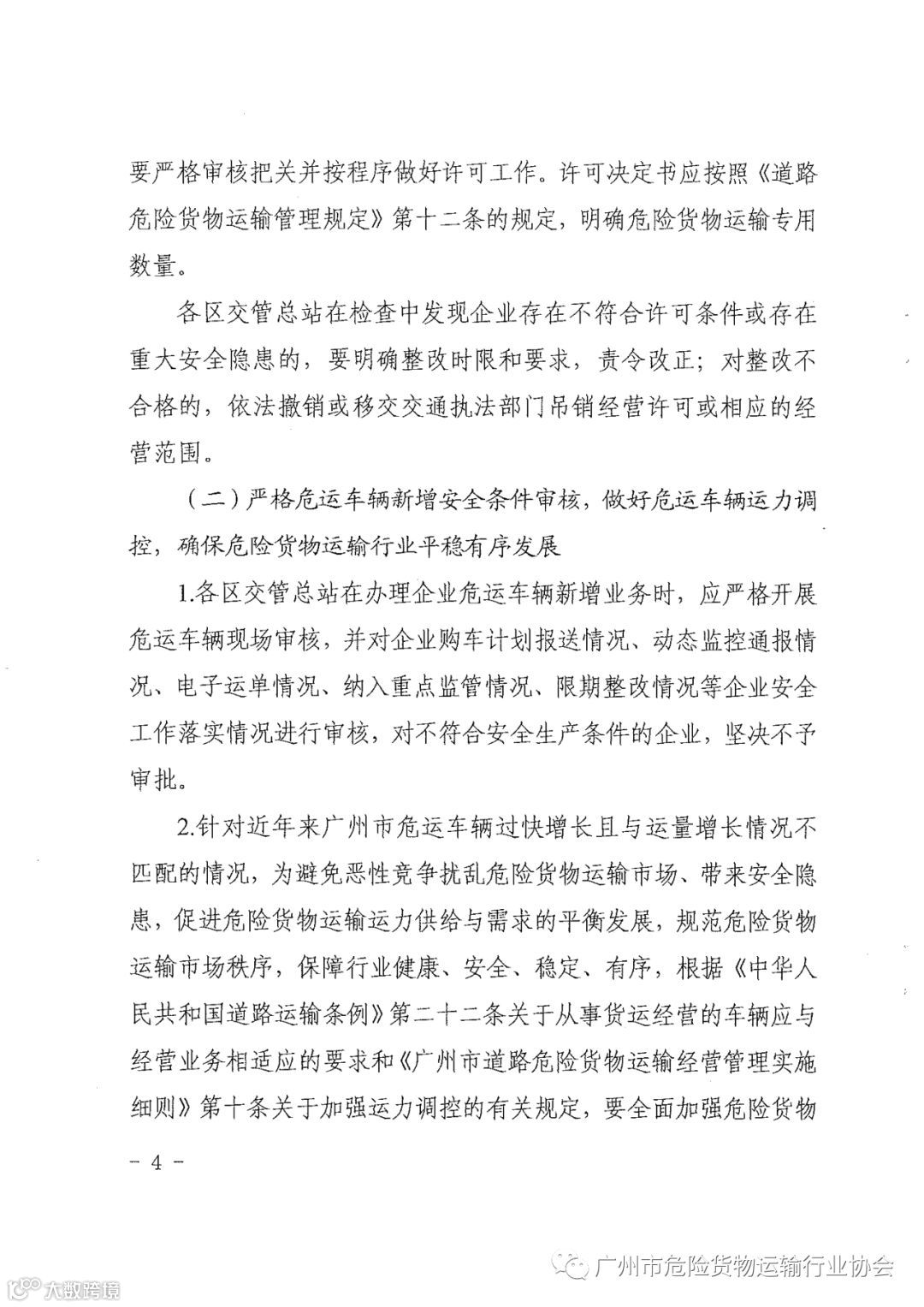 要严格审核把关并按程序做好许可工作。许可决定书应按照《道路危险货物运输管理规定》第十二条的规定，明确危险货物运输专用数量。

各区交管总站在检查中发现企业存在不符合许可条件或存在重大安全隐患的，要明确整改时限和要求，责令改正；对整改不合格的，依法撤销或移交交通执法部门吊销经营许可或相应的经营范围。

（二）严格危运车辆新增安全条件审核，做好危运车辆运力调控，确保危险货物运输行业平稳有序发展

1.各区交管总站在办理企业危运车辆新增业务时，应严格开展危运车辆现场审核，并对企业购车计划报送情况、动态监控通报情况、电子运单情况、纳入重点监管情况、限期整改情况等企业安全工作落实情况进行审核，对不符合安全生产条件的企业，坚决不予审批。

2.针对近年来广州市危运车辆过快增长且与运量增长情况不匹配的情况，为避免恶性竞争扰乱危险货物运输市场、带来安全隐患，促进危险货物运输运力供给与需求的平衡发展，规范危险货物运输市场秩序，保障行业健康、安全、稳定、有序，根据《中华人民共和国道路运输条例》第二十二条关于从事货运经营的车辆应与经营业务相适应的要求和《广州市道路危险货物运输经营管理实施细则》第十条关于加强运力调控的有关规定，要全面加强危险货物

- 4 -

广州市危险货物运输行业协会

大数跨境